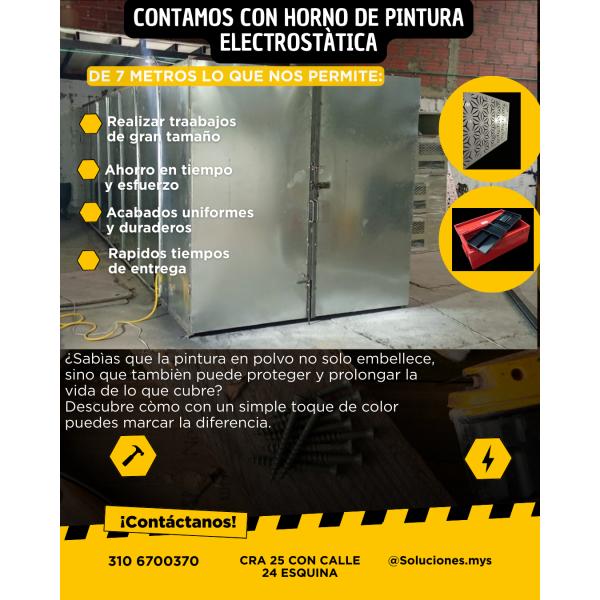 CONTAMOS CON HORNO DE PINTURA ELECTROSTÀTICA

DE 7 METROS LO QUE NOS PERMITE:

Realizar traabajos de gran tamaño

Ahorro en tiempo y esfuerzo

Acabados uniformes y duraderos

Rapidos tiempos de entrega

¿Sabìas que la pintura en polvo no solo embellece, sino que tambièn puede proteger y prolongar la vida de lo que cubre?
Descubre còmo con un simple toque de color puedes marcar la diferencia.

¡Contáctanos!

310 6700370

CRA 25 CON CALLE 24 ESQUINA

@Soluciones.mys